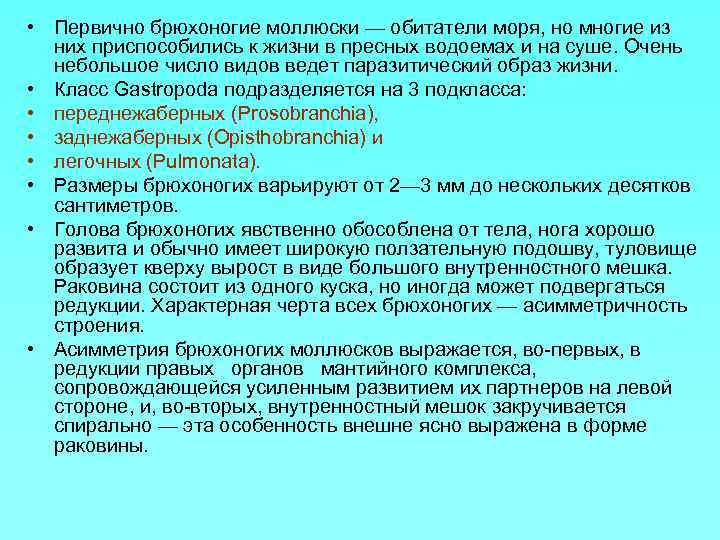 • Первично брюхоногие моллюски — обитатели моря, но многие из них приспособились к жизни в пресных водоемах и на суше. Очень небольшое число видов ведет паразитический образ жизни.
• Класс Gastropoda подразделяется на 3 подкласса:
• переднежаберных (Prosobranchia),
• заднежаберных (Opisthobranchia) и
• легочных (Pulmonata).
• Размеры брюхоногих варьируют от 2—3 мм до нескольких десятков сантиметров.
• Голова брюхоногих явственно обособлена от тела, нога хорошо развита и обычно имеет широкую ползательную подошву, туловище образует кверху вырост в виде большого внутренностного мешка. Раковина состоит из одного куска, но иногда может подвергаться редукции. Характерная черта всех брюхоногих — асимметричность строения.
• Асимметрия брюхоногих моллюсков выражается, во-первых, в редукции правых органов мантийного комплекса, сопровождающейся усиленным развитием их партнеров на левой стороне, и, во-вторых, внутренностный мешок закручивается спирально — эта особенность внешне ясно выражена в форме раковины.